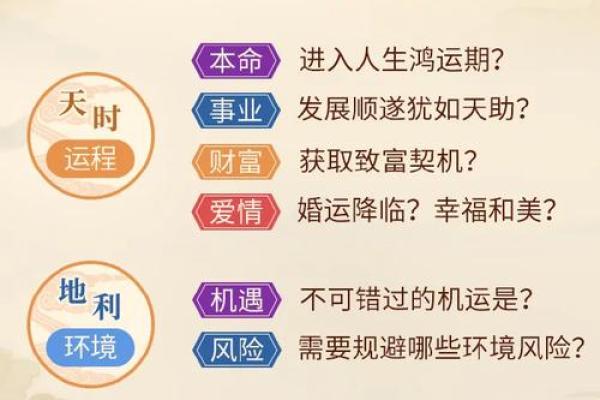 天时
运程

本命 进入人生鸿运期？
事业 发展顺遂犹如天助？
财富 获取致富契机？
爱情 婚运降临？幸福和美？

地利
环境

机遇 不可错过的机运是？
风险 需要规避哪些环境风险？